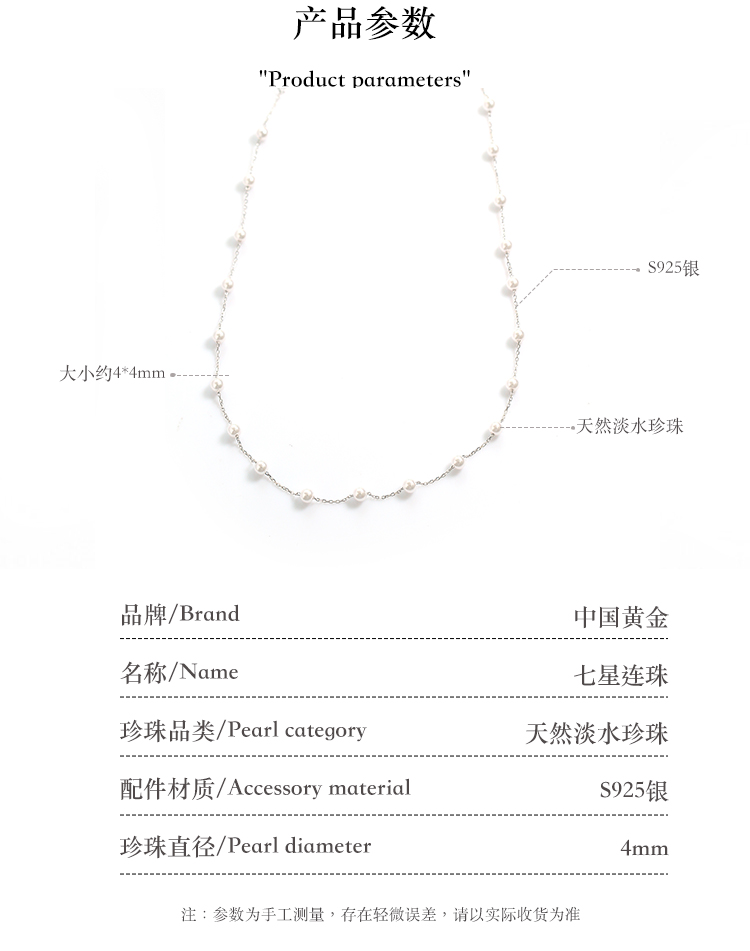 产品参数

"Product parameters"

S925银

大小约4*4mm

天然淡水珍珠

品牌/Brand 中国黄金

名称/Name 七星连珠

珍珠品类/Pearl category 天然淡水珍珠

配件材质/Accessory material S925银

珍珠直径/Pearl diameter 4mm

注：参数为手工测量，存在轻微误差，请以实际收货为准